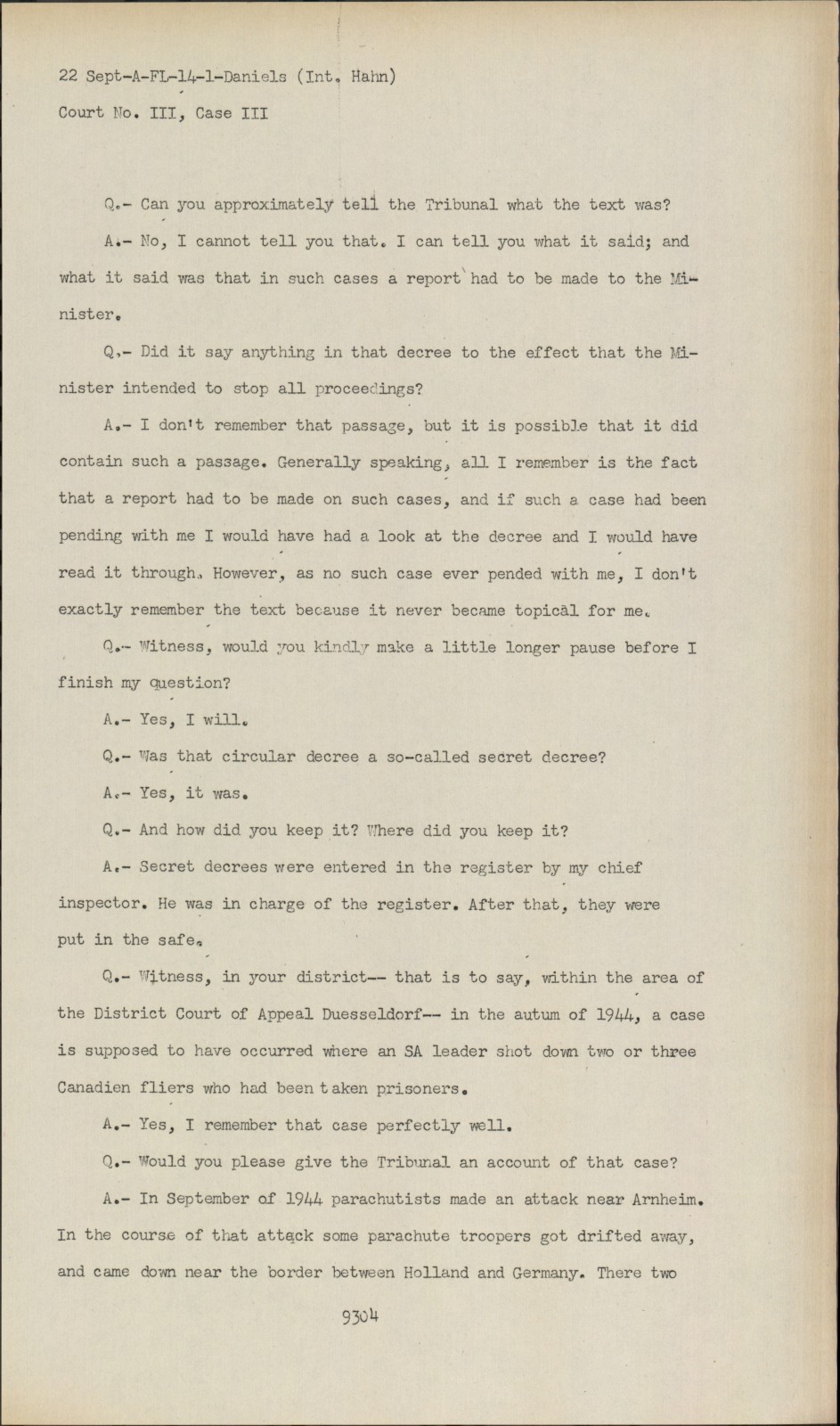 22 Sept-A-FL-14-1-Daniels (Int. Hahn)

Court No. III, Case III

Q.- Can you approximately tell the Tribunal what the text was?

A.- No, I cannot tell you that. I can tell you what it said; and what it said was that in such cases a report had to be made to the Minister.

Q.- Did it say anything in that decree to the effect that the Minister intended to stop all proceedings?

A.- I don't remember that passage, but it is possible that it did contain such a passage. Generally speaking, all I remember is the fact that a report had to be made on such cases, and if such a case had been pending with me I would have had a look at the decree and I would have read it through. However, as no such case ever pended with me, I don't exactly remember the text because it never became topical for me.

Q.- Witness, would you kindly make a little longer pause before I finish my question?

A.- Yes, I will.

Q.- Was that circular decree a so-called secret decree?

A.- Yes, it was.

Q.- And how did you keep it? Where did you keep it?

A.- Secret decrees were entered in the register by my chief inspector. He was in charge of the register. After that, they were put in the safe.

Q.- Witness, in your district-- that is to say, within the area of the District Court of Appeal Duesseldorf-- in the autum of 1944, a case is supposed to have occurred where an SA leader shot down two or three Canadien fliers who had been taken prisoners.

A.- Yes, I remember that case perfectly well.

Q.- Would you please give the Tribunal an account of that case?

A.- In September of 1944 parachutists made an attack near Arnheim. In the course of that attack some parachute troopers got drifted away, and came down near the border between Holland and Germany. There two

9304